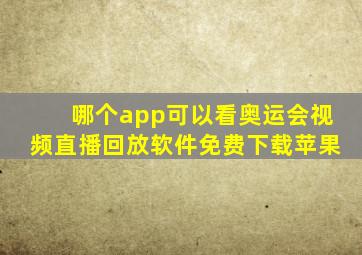 哪个app可以看奥运会视频直播回放软件免费下载苹果